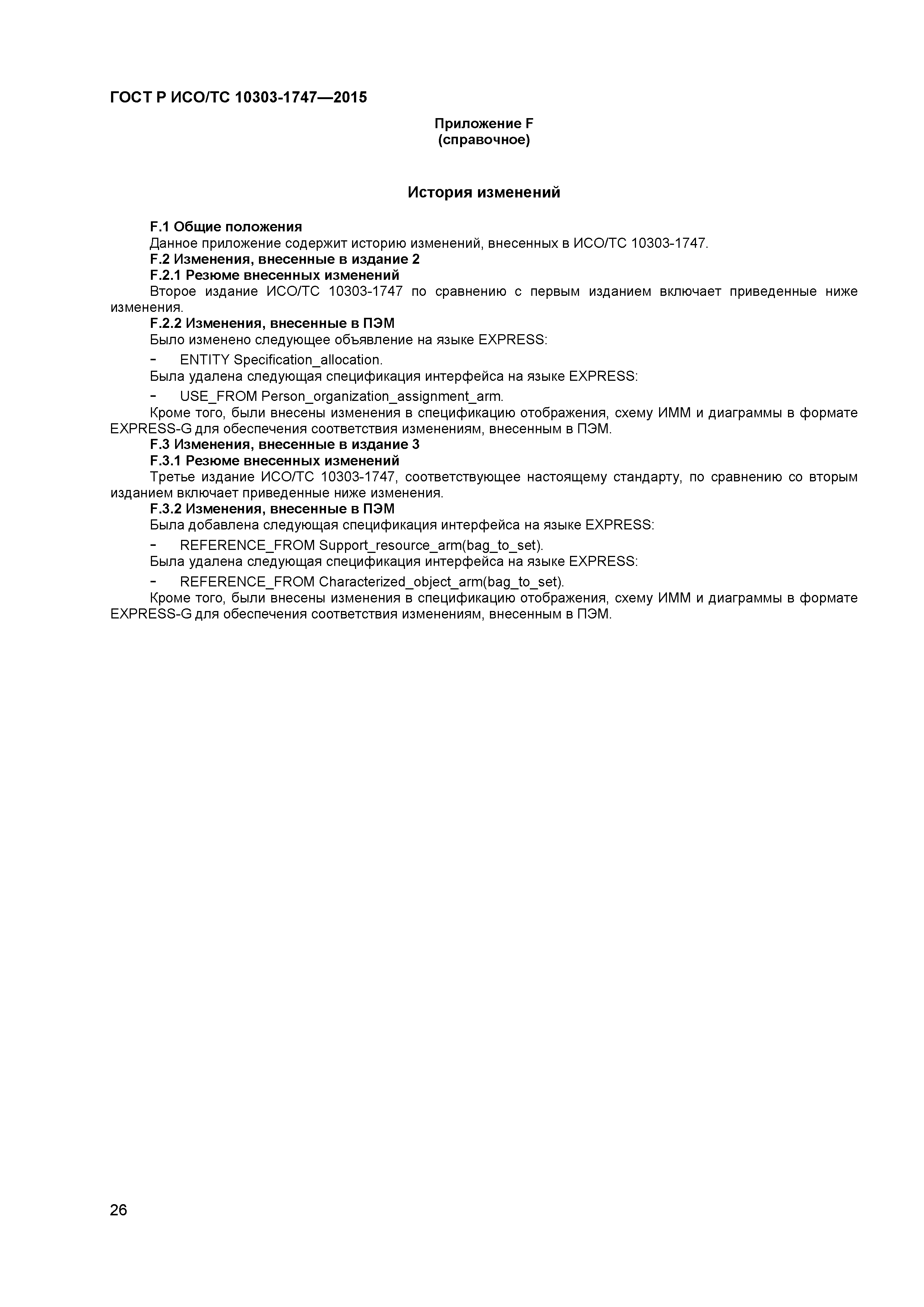 ГОСТ Р ИСО/ТС 10303-1747—2015

Приложение F
(справочное)

История изменений

F.1 Общие положения

Данное приложение содержит историю изменений, внесенных в ИСО/ТС 10303-1747.

F.2 Изменения, внесенные в издание 2

F.2.1 Резюме внесенных изменений

Второе издание ИСО/ТС 10303-1747 по сравнению с первым изданием включает приведенные ниже изменения.

F.2.2 Изменения, внесенные в ПЭМ

Было изменено следующее объявление на языке EXPRESS:

- ENTITY Specification_allocation.

Была удалена следующая спецификация интерфейса на языке EXPRESS:

- USE_FROM Person_organization_assignment_arm.

Кроме того, были внесены изменения в спецификацию отображения, схему ИММ и диаграммы в формате EXPRESS-G для обеспечения соответствия изменениям, внесенным в ПЭМ.

F.3 Изменения, внесенные в издание 3

F.3.1 Резюме внесенных изменений

Третье издание ИСО/ТС 10303-1747, соответствующее настоящему стандарту, по сравнению со вторым изданием включает приведенные ниже изменения.

F.3.2 Изменения, внесенные в ПЭМ

Была добавлена следующая спецификация интерфейса на языке EXPRESS:

- REFERENCE_FROM Support_resource_arm(bag_to_set).

Была удалена следующая спецификация интерфейса на языке EXPRESS:

- REFERENCE_FROM Characterized_object_arm(bag_to_set).

Кроме того, были внесены изменения в спецификацию отображения, схему ИММ и диаграммы в формате EXPRESS-G для обеспечения соответствия изменениям, внесенным в ПЭМ.

26